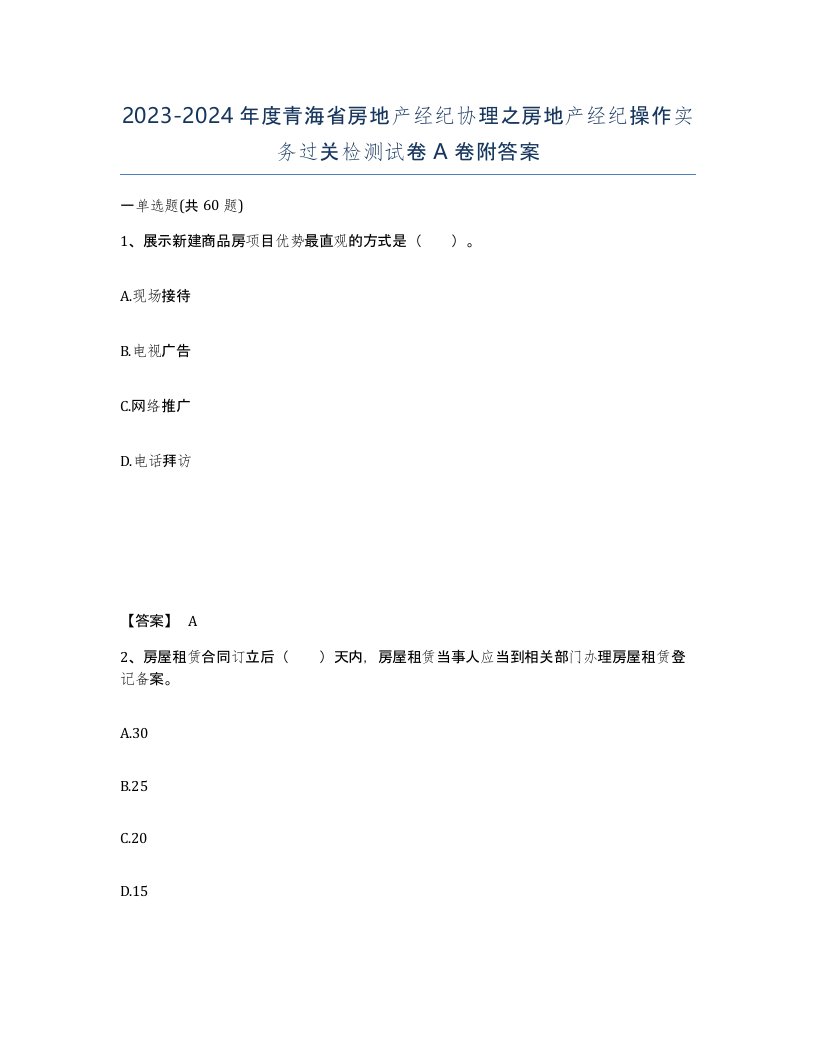 2023-2024年度青海省房地产经纪协理之房地产经纪操作实务过关检测试卷A卷附答案

一单选题(共60题)

1、展示新建商品房项目优势最直观的方式是（ ）。

A.现场接待

B.电视广告

C.网络推广

D.电话拜访

【答案】 A

2、房屋租赁合同订立后（ ）天内，房屋租赁当事人应当到相关部门办理房屋租赁登记备案。

A.30

B.25

C.20

D.15